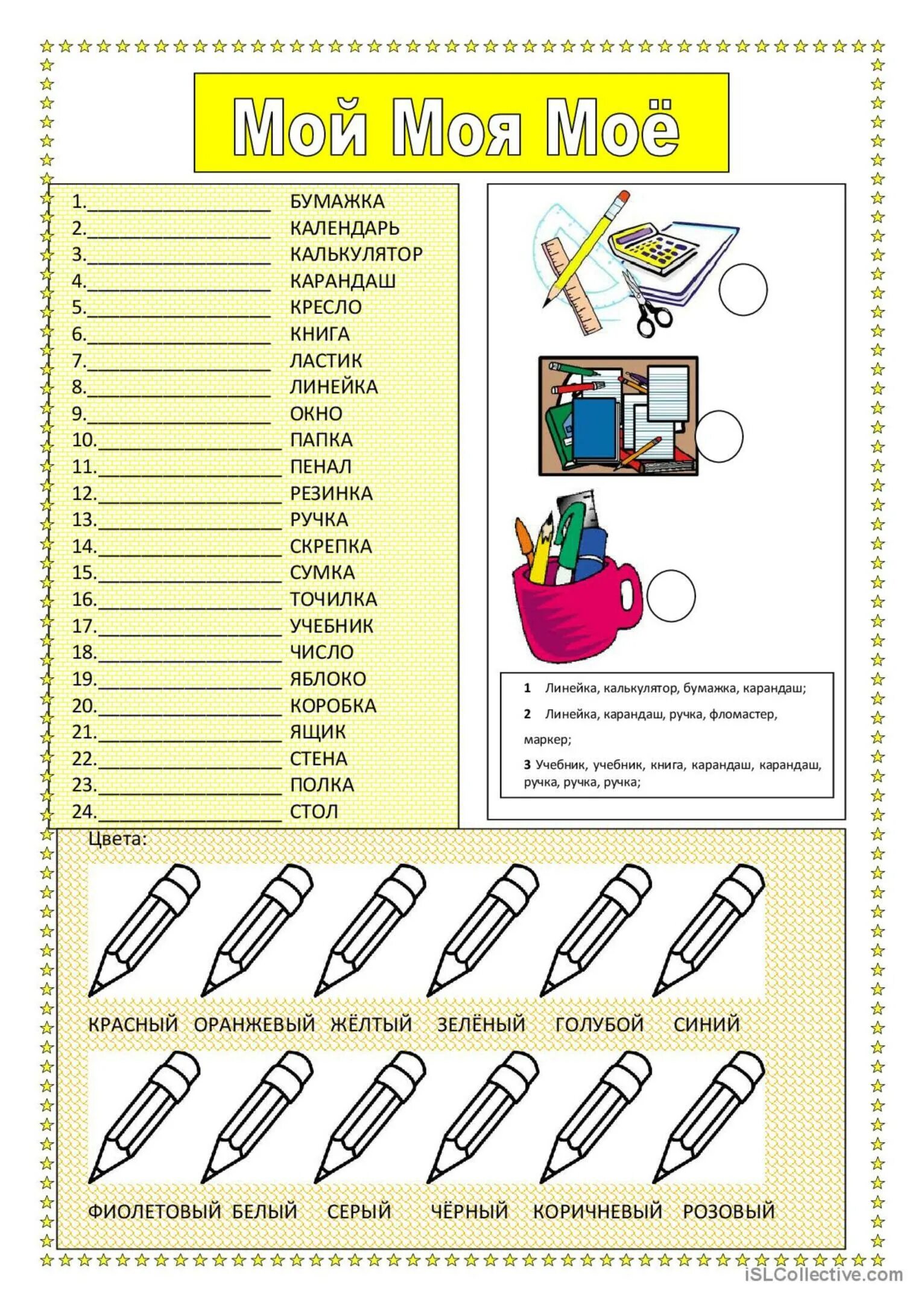 Мой Моя Моё

1.________________ БУМАЖКА
2.________________ КАЛЕНДАРЬ
3.________________ КАЛЬКУЛЯТОР
4.________________ КАРАНДАШ
5.________________ КРЕСЛО
6.________________ КНИГА
7.________________ ЛАСТИК
8.________________ ЛИНЕЙКА
9.________________ ОКНО
10.________________ ПАПКА
11.________________ ПЕНАЛ
12.________________ РЕЗИНКА
13.________________ РУЧКА
14.________________ СКРЕПКА
15.________________ СУМКА
16.________________ ТОЧИЛКА
17.________________ УЧЕБНИК
18.________________ ЧИСЛО
19.________________ ЯБЛОКО
20.________________ КОРОБКА
21.________________ ЯЩИК
22.________________ СТЕНА
23.________________ ПОЛКА
24.________________ СТОЛ

1 Линейка, калькулятор, бумажка, карандаш;
2 Линейка, карандаш, ручка, фломастер, маркер;
3 Учебник, учебник, книга, карандаш, карандаш, ручка, ручка, ручка;

Цвета:

КРАСНЫЙ ОРАНЖЕВЫЙ ЖЁЛТЫЙ ЗЕЛЁНЫЙ ГОЛУБОЙ СИНИЙ

ФИОЛЕТОВЫЙ БЕЛЫЙ СЕРЫЙ ЧЁРНЫЙ КОРИЧНЕВЫЙ РОЗОВЫЙ

iSLCollective.com